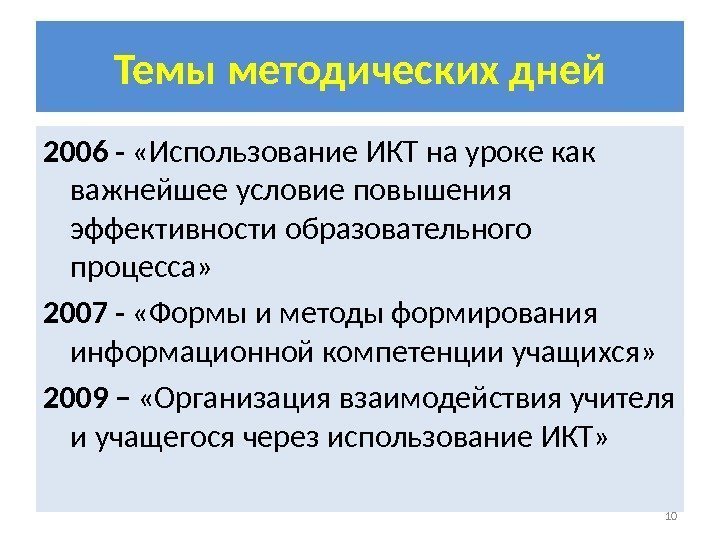 Темы методических дней

2006 - «Использование ИКТ на уроке как важнейшее условие повышения эффективности образовательного процесса»

2007 - «Формы и методы формирования информационной компетенции учащихся»

2009 – «Организация взаимодействия учителя и учащегося через использование ИКТ»

10